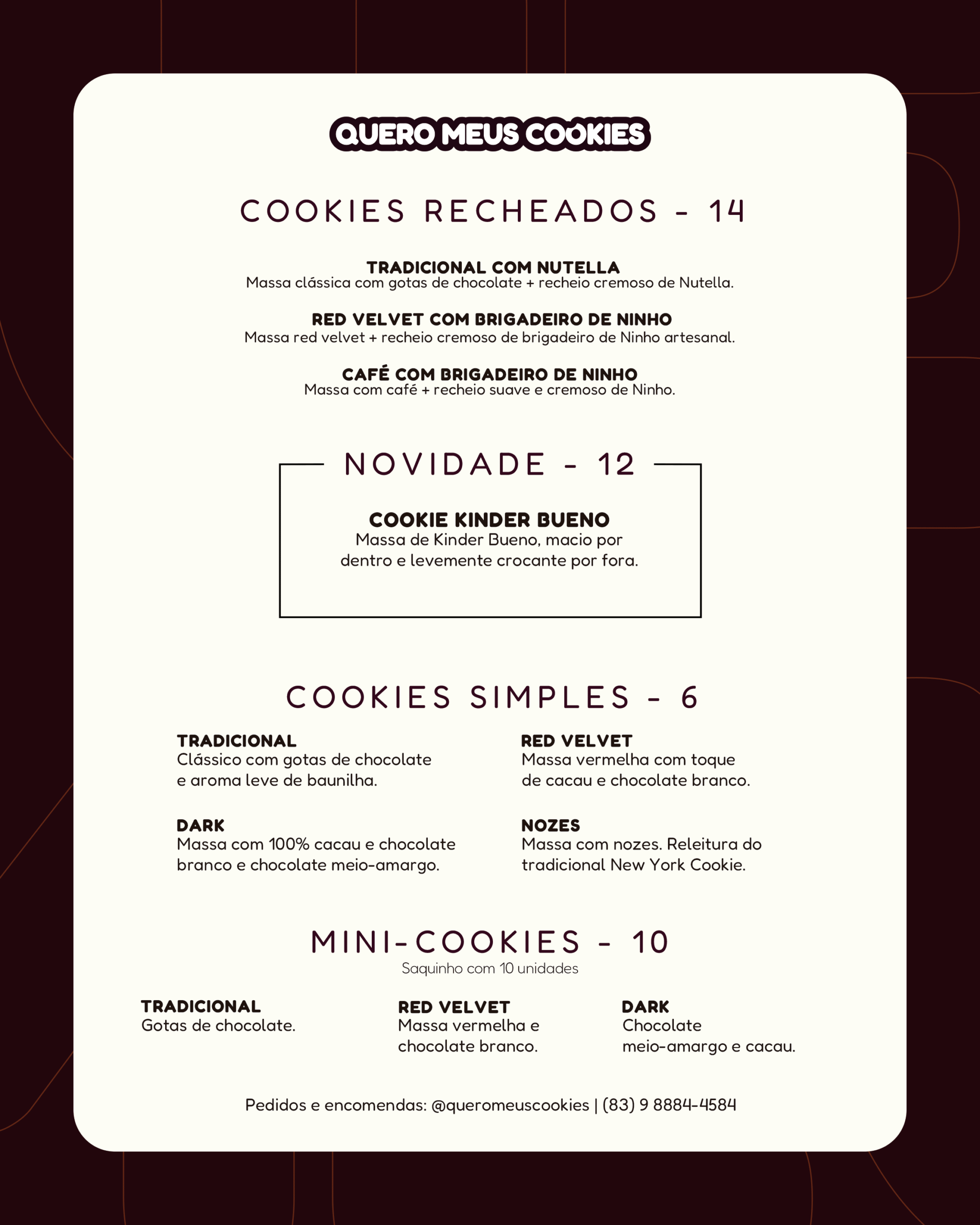 QUERO MEUS COOKIES

COOKIES RECHEADOS - 14

TRADICIONAL COM NUTELLA
Massa clássica com gotas de chocolate + recheio cremoso de Nutella.

RED VELVET COM BRIGADEIRO DE NINHO
Massa red velvet + recheio cremoso de brigadeiro de Ninho artesanal.

CAFÉ COM BRIGADEIRO DE NINHO
Massa com café + recheio suave e cremoso de Ninho.

NOVIDADE - 12

COOKIE KINDER BUENO
Massa de Kinder Bueno, macio por dentro e levemente crocante por fora.

COOKIES SIMPLES - 6

TRADICIONAL
Clássico com gotas de chocolate e aroma leve de baunilha.

DARK
Massa com 100% cacau e chocolate branco e chocolate meio-amargo.

RED VELVET
Massa vermelha com toque de cacau e chocolate branco.

NOZES
Massa com nozes. Releitura do tradicional New York Cookie.

MINI-COOKIES - 10
Saquinho com 10 unidades

TRADICIONAL
Gotas de chocolate.

RED VELVET
Massa vermelha e chocolate branco.

DARK
Chocolate meio-amargo e cacau.

Pedidos e encomendas: @queromeuscookies | (83) 9 8884-4584